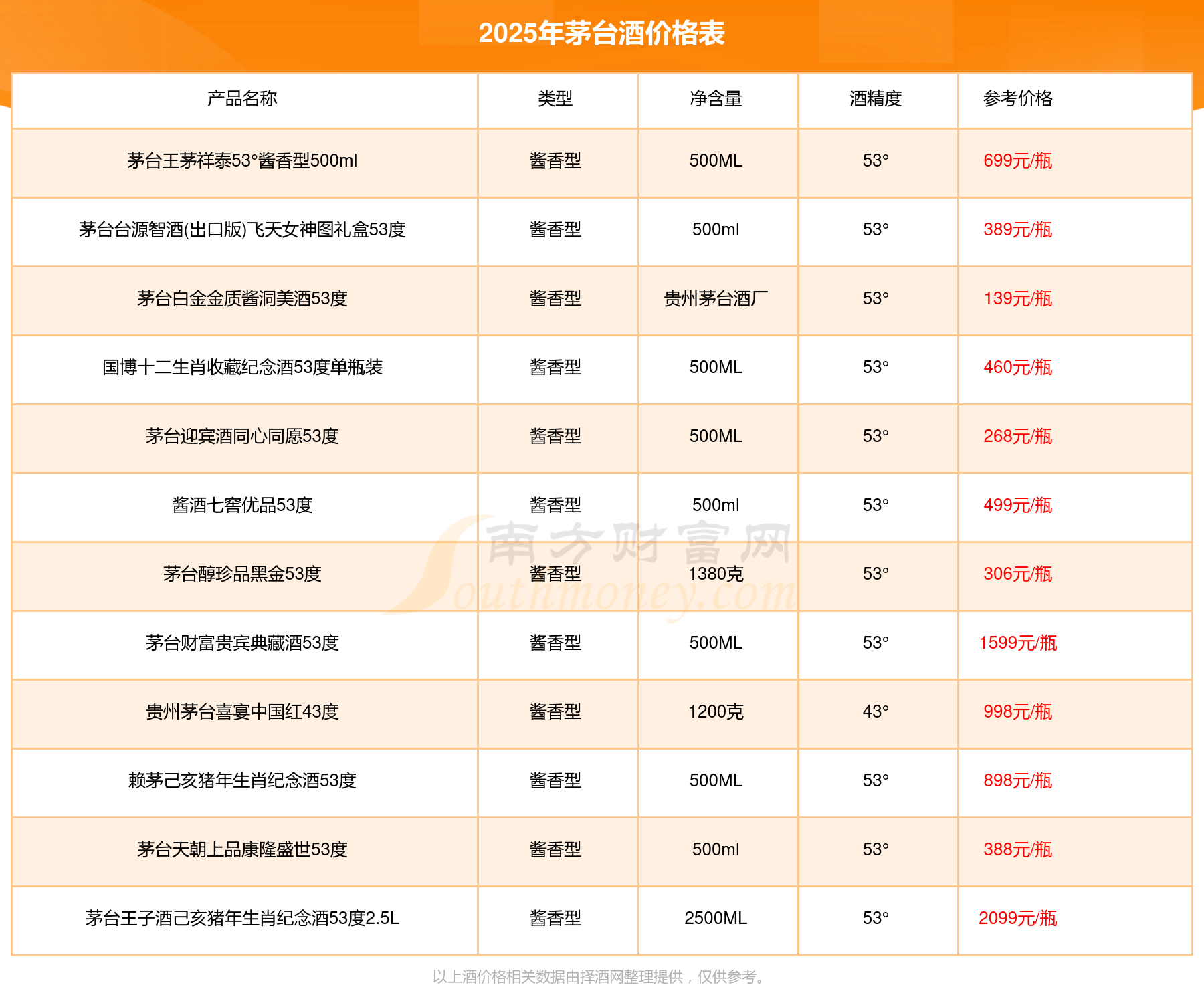 2025年茅台酒价格表

| 产品名称 | 类型 | 净含量 | 酒精度 | 参考价格 |
|---|---|---|---|---|
| 茅台王茅祥泰53°酱香型500ml | 酱香型 | 500ML | 53° | 699元/瓶 |
| 茅台台源智酒(出口版)飞天女神图礼盒53度 | 酱香型 | 500ml | 53° | 389元/瓶 |
| 茅台白金金质酱洞美酒53度 | 酱香型 | 贵州茅台酒厂 | 53° | 139元/瓶 |
| 国博十二生肖收藏纪念酒53度单瓶装 | 酱香型 | 500ML | 53° | 460元/瓶 |
| 茅台迎宾酒同心同愿53度 | 酱香型 | 500ML | 53° | 268元/瓶 |
| 酱酒七窖优品53度 | 酱香型 | 500ml | 53° | 499元/瓶 |
| 茅台醇珍品黑金53度 | 酱香型 | 1380克 | 53° | 306元/瓶 |
| 茅台财富贵宾典藏酒53度 | 酱香型 | 500ML | 53° | 1599元/瓶 |
| 贵州茅台喜宴中国红43度 | 酱香型 | 1200克 | 43° | 998元/瓶 |
| 赖茅己亥猪年生肖纪念酒53度 | 酱香型 | 500ML | 53° | 898元/瓶 |
| 茅台天朝上品康隆盛世53度 | 酱香型 | 500ml | 53° | 388元/瓶 |
| 茅台王子酒己亥猪年生肖纪念酒53度2.5L | 酱香型 | 2500ML | 53° | 2099元/瓶 |

南方财富网 Southmoney.com

以上酒价格相关数据由择酒网整理提供，仅供参考。